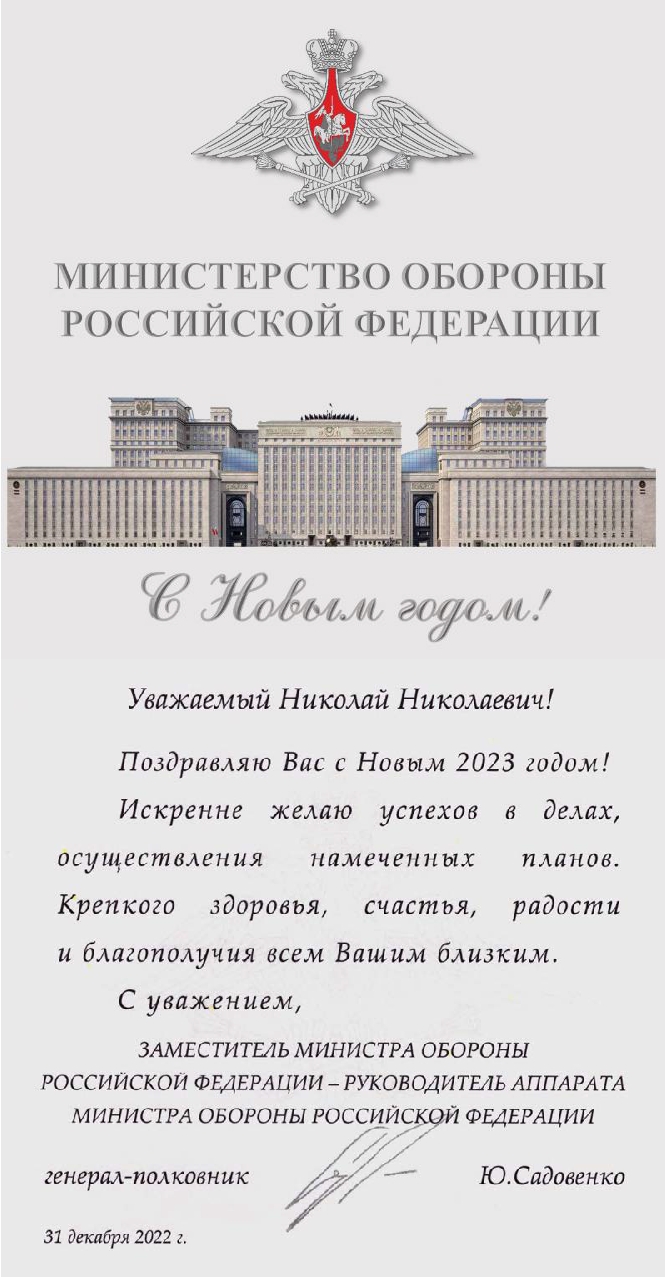 МИНИСТЕРСТВО ОБОРОНЫ
РОССИЙСКОЙ ФЕДЕРАЦИИ

С Новым годом!

Уважаемый Николай Николаевич!

Поздравляю Вас с Новым 2023 годом!

Искренне желаю успехов в делах, осуществления намеченных планов. Крепкого здоровья, счастья, радости и благополучия всем Вашим близким.

С уважением,

ЗАМЕСТИТЕЛЬ МИНИСТРА ОБОРОНЫ
РОССИЙСКОЙ ФЕДЕРАЦИИ – РУКОВОДИТЕЛЬ АППАРАТА
МИНИСТРА ОБОРОНЫ РОССИЙСКОЙ ФЕДЕРАЦИИ

генерал-полковник Ю.Садовенко

31 декабря 2022 г.